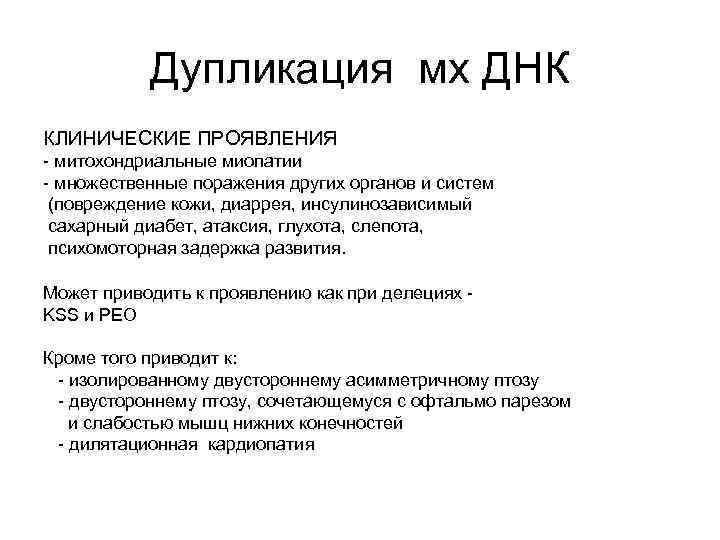 Дупликация мх ДНК

КЛИНИЧЕСКИЕ ПРОЯВЛЕНИЯ
- митохондриальные миопатии
- множественные поражения других органов и систем (повреждение кожи, диаррея, инсулинозависимый сахарный диабет, атаксия, глухота, слепота, психомоторная задержка развития.

Может приводить к проявлению как при делециях - KSS и PEO

Кроме того приводит к:
- изолированному двустороннему асимметричному птозу
- двустороннему птозу, сочетающемуся с офтальмо парезом и слабостью мышц нижних конечностей
- дилятационная кардиопатия